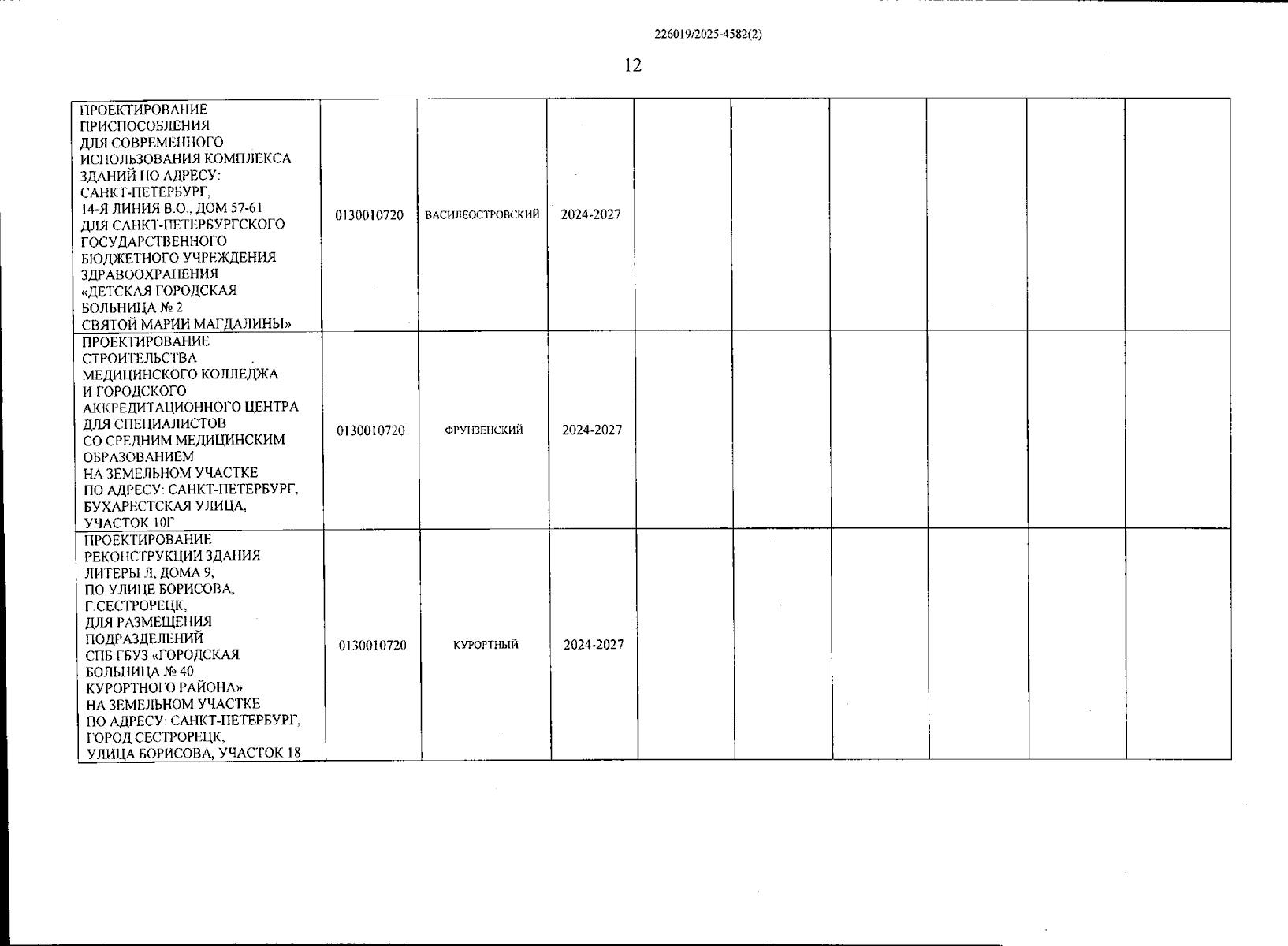 226019/2025-4582(2)

12

| ПРОЕКТИРОВАНИЕ ПРИСПОСОБЛЕНИЯ ДЛЯ СОВРЕМЕННОГО ИСПОЛЬЗОВАНИЯ КОМПЛЕКСА ЗДАНИЙ ПО АДРЕСУ: САНКТ-ПЕТЕРБУРГ, 14-Я ЛИНИЯ В.О., ДОМ 57-61 ДЛЯ САНКТ-ПЕТЕРБУРГСКОГО ГОСУДАРСТВЕННОГО БЮДЖЕТНОГО УЧРЕЖДЕНИЯ ЗДРАВООХРАНЕНИЯ «ДЕТСКАЯ ГОРОДСКАЯ БОЛЬНИЦА № 2 СВЯТОЙ МАРИИ МАГДАЛИНЫ» | 0130010720 | ВАСИЛЕОСТРОВСКИЙ | 2024-2027 | | | | | | |
|---|---|---|---|---|---|---|---|---|---|
| ПРОЕКТИРОВАНИЕ СТРОИТЕЛЬСТВА МЕДИЦИНСКОГО КОЛЛЕДЖА И ГОРОДСКОГО АККРЕДИТАЦИОННОГО ЦЕНТРА ДЛЯ СПЕЦИАЛИСТОВ СО СРЕДНИМ МЕДИЦИНСКИМ ОБРАЗОВАНИЕМ НА ЗЕМЕЛЬНОМ УЧАСТКЕ ПО АДРЕСУ: САНКТ-ПЕТЕРБУРГ, БУХАРЕСТСКАЯ УЛИЦА, УЧАСТОК 10Г | 0130010720 | ФРУНЗЕНСКИЙ | 2024-2027 | | | | | | |
| ПРОЕКТИРОВАНИЕ РЕКОНСТРУКЦИИ ЗДАНИЯ ЛИТЕРЫ Л, ДОМА 9, ПО УЛИЦЕ БОРИСОВА, Г.СЕСТРОРЕЦК, ДЛЯ РАЗМЕЩЕНИЯ ПОДРАЗДЕЛЕНИЙ СПБ ГБУЗ «ГОРОДСКАЯ БОЛЬНИЦА № 40 КУРОРТНОГО РАЙОНА» НА ЗЕМЕЛЬНОМ УЧАСТКЕ ПО АДРЕСУ: САНКТ-ПЕТЕРБУРГ, ГОРОД СЕСТРОРЕЦК, УЛИЦА БОРИСОВА, УЧАСТОК 18 | 0130010720 | КУРОРТНЫЙ | 2024-2027 | | | | | | |